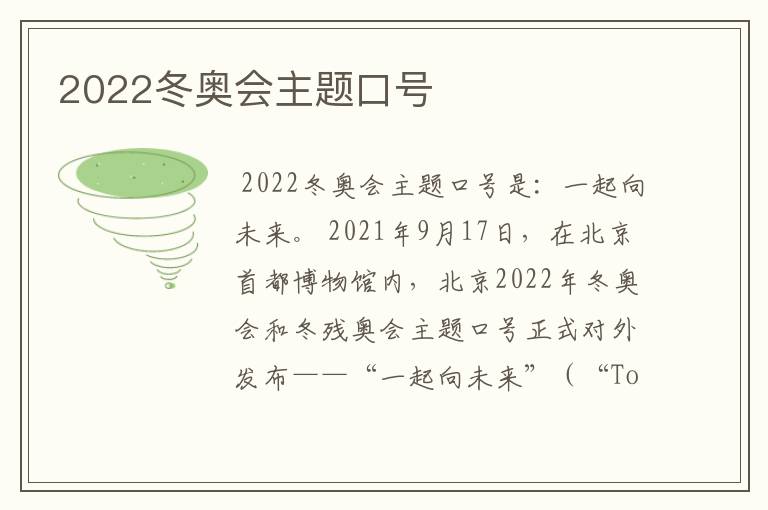 2022冬奥会主题口号

2022冬奥会主题口号是：一起向未来。2021年9月17日，在北京首都博物馆内，北京2022年冬奥会和冬残奥会主题口号正式对外发布——“一起向未来”（“To